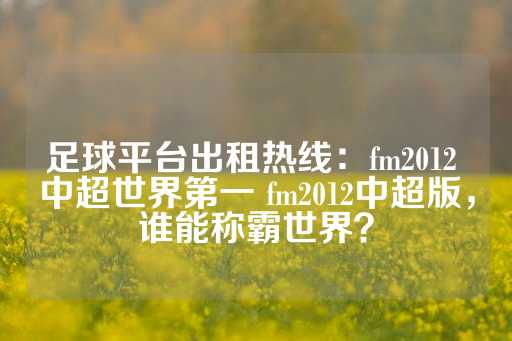 足球平台出租热线：fm2012中超世界第一 fm2012中超版，谁能称霸世界？